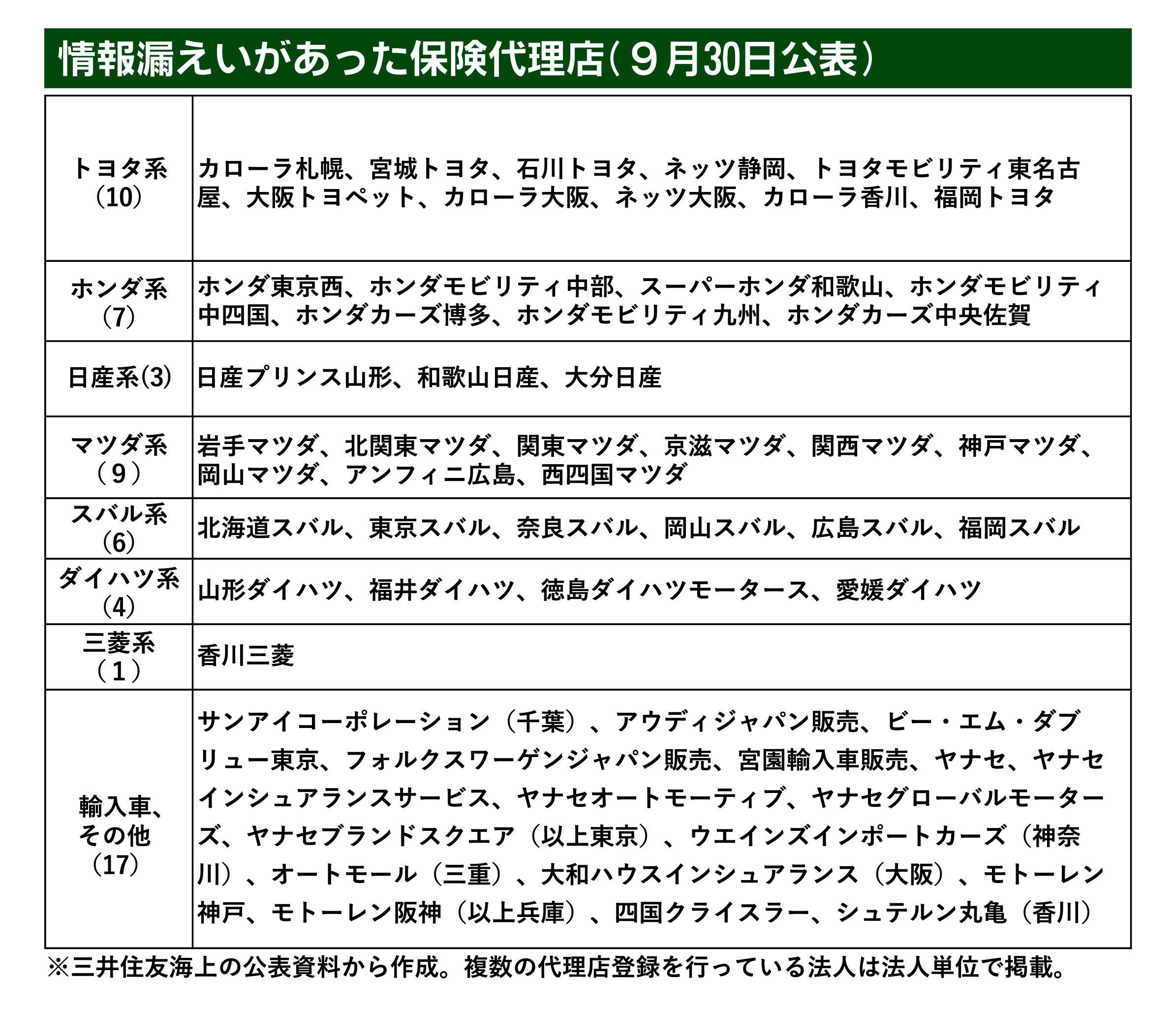 情報漏えいがあった保険代理店（９月30日公表）

| | |
|---|---|
| トヨタ系（10） | カローラ札幌、宮城トヨタ、石川トヨタ、ネッツ静岡、トヨタモビリティ東名古屋、大阪トヨペット、カローラ大阪、ネッツ大阪、カローラ香川、福岡トヨタ |
| ホンダ系（7） | ホンダ東京西、ホンダモビリティ中部、スーパーホンダ和歌山、ホンダモビリティ中四国、ホンダカーズ博多、ホンダモビリティ九州、ホンダカーズ中央佐賀 |
| 日産系(3) | 日産プリンス山形、和歌山日産、大分日産 |
| マツダ系（９） | 岩手マツダ、北関東マツダ、関東マツダ、京滋マツダ、関西マツダ、神戸マツダ、岡山マツダ、アンフィニ広島、西四国マツダ |
| スバル系（6） | 北海道スバル、東京スバル、奈良スバル、岡山スバル、広島スバル、福岡スバル |
| ダイハツ系（4） | 山形ダイハツ、福井ダイハツ、徳島ダイハツモータース、愛媛ダイハツ |
| 三菱系（１） | 香川三菱 |
| 輸入車、その他（17） | サンアイコーポレーション（千葉）、アウディジャパン販売、ビー・エム・ダブリュー東京、フォルクスワーゲンジャパン販売、宮園輸入車販売、ヤナセ、ヤナセインシュアランスサービス、ヤナセオートモーティブ、ヤナセグローバルモーターズ、ヤナセブランドスクエア（以上東京）、ウエインズインポートカーズ（神奈川）、オートモール（三重）、大和ハウスインシュアランス（大阪）、モトーレン神戸、モトーレン阪神（以上兵庫）、四国クライスラー、シュテルン丸亀（香川） |

※三井住友海上の公表資料から作成。複数の代理店登録を行っている法人は法人単位で掲載。